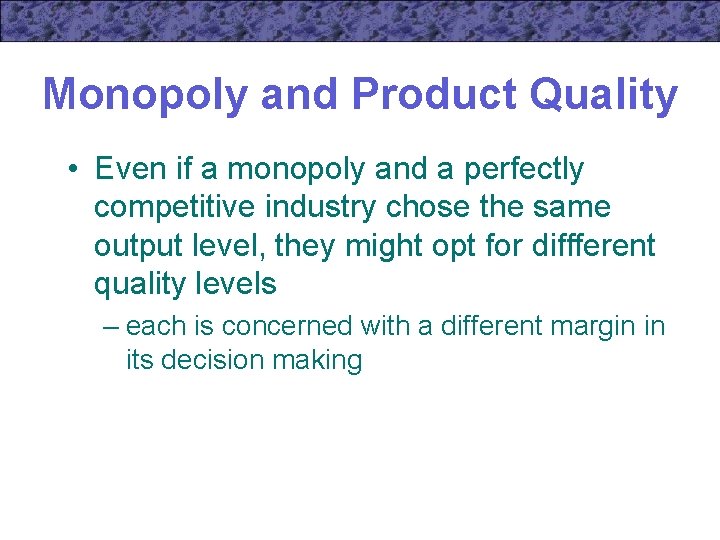 Monopoly and Product Quality

• Even if a monopoly and a perfectly competitive industry chose the same output level, they might opt for diffferent quality levels

– each is concerned with a different margin in its decision making